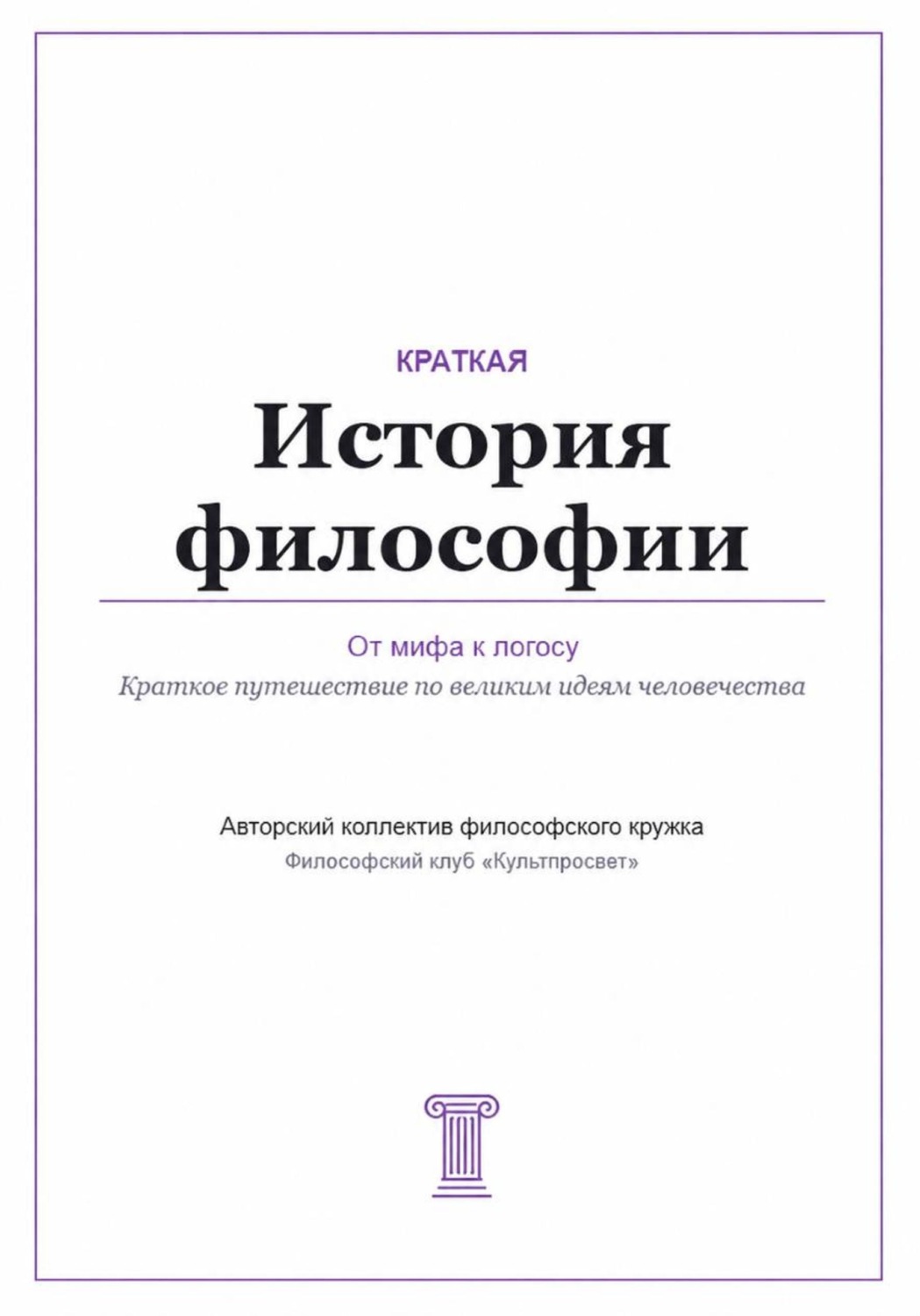 КРАТКАЯ

История философии

От мифа к логосу

Краткое путешествие по великим идеям человечества

Авторский коллектив философского кружка

Философский клуб «Культпросвет»